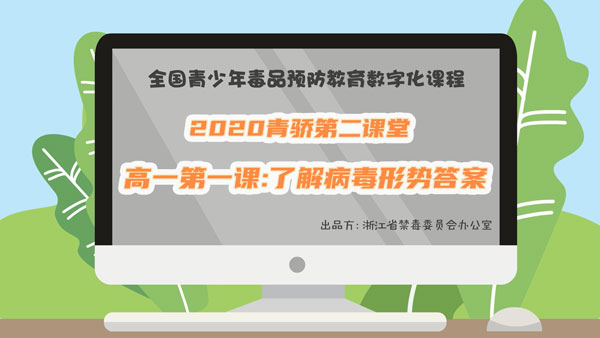 全国青少年毒品预防教育数字化课程

2020青骄第二课堂

高一第一课:了解病毒形势答案

出品方: 浙江省禁毒委员会办公室